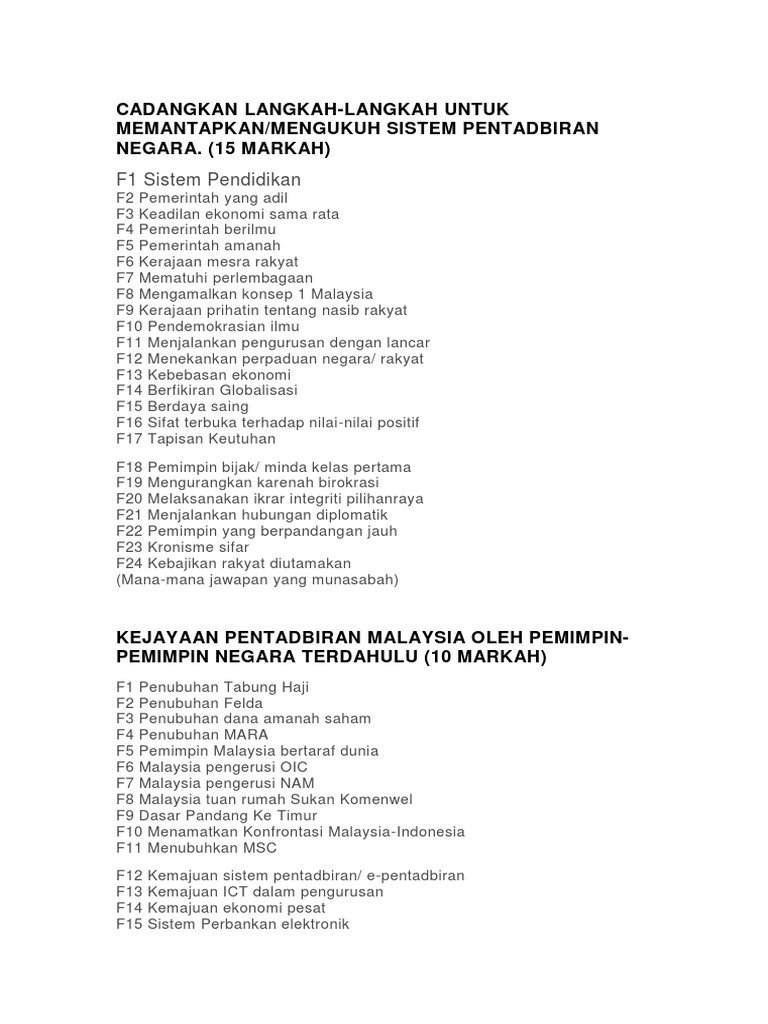 CADANGKAN LANGKAH-LANGKAH UNTUK MEMANTAPKAN/MENGUKUH SISTEM PENTADBIRAN NEGARA. (15 MARKAH)

F1 Sistem Pendidikan
F2 Pemerintah yang adil
F3 Keadilan ekonomi sama rata
F4 Pemerintah berilmu
F5 Pemerintah amanah
F6 Kerajaan mesra rakyat
F7 Mematuhi perlembagaan
F8 Mengamalkan konsep 1 Malaysia
F9 Kerajaan prihatin tentang nasib rakyat
F10 Pendemokrasian ilmu
F11 Menjalankan pengurusan dengan lancar
F12 Menekankan perpaduan negara/ rakyat
F13 Kebebasan ekonomi
F14 Berfikiran Globalisasi
F15 Berdaya saing
F16 Sifat terbuka terhadap nilai-nilai positif
F17 Tapisan Keutuhan

F18 Pemimpin bijak/ minda kelas pertama
F19 Mengurangkan karenah birokrasi
F20 Melaksanakan ikrar integriti pilihanraya
F21 Menjalankan hubungan diplomatik
F22 Pemimpin yang berpandangan jauh
F23 Kronisme sifar
F24 Kebajikan rakyat diutamakan
(Mana-mana jawapan yang munasabah)

KEJAYAAN PENTADBIRAN MALAYSIA OLEH PEMIMPIN-PEMIMPIN NEGARA TERDAHULU (10 MARKAH)

F1 Penubuhan Tabung Haji
F2 Penubuhan Felda
F3 Penubuhan dana amanah saham
F4 Penubuhan MARA
F5 Pemimpin Malaysia bertaraf dunia
F6 Malaysia pengerusi OIC
F7 Malaysia pengerusi NAM
F8 Malaysia tuan rumah Sukan Komenwel
F9 Dasar Pandang Ke Timur
F10 Menamatkan Konfrontasi Malaysia-Indonesia
F11 Menubuhkan MSC

F12 Kemajuan sistem pentadbiran/ e-pentadbiran
F13 Kemajuan ICT dalam pengurusan
F14 Kemajuan ekonomi pesat
F15 Sistem Perbankan elektronik